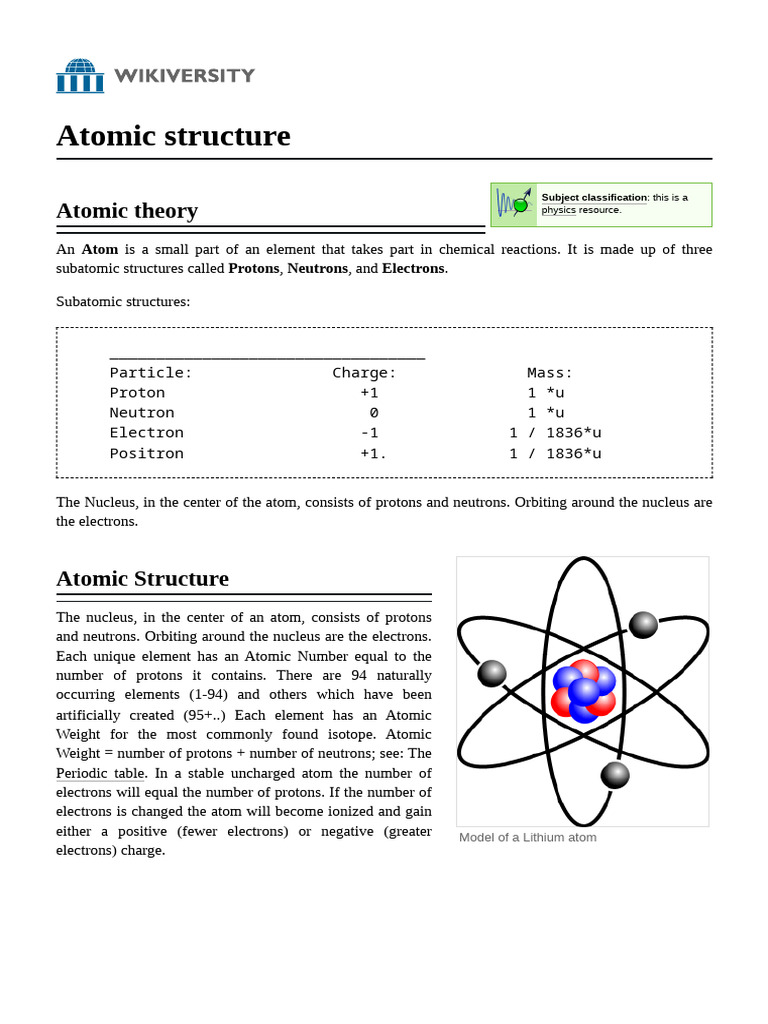 WIKIVERSITY

Atomic structure

Atomic theory

Subject classification: this is a physics resource.

An Atom is a small part of an element that takes part in chemical reactions. It is made up of three subatomic structures called Protons, Neutrons, and Electrons.

Subatomic structures:

| Particle: | Charge: | Mass: |
|---|---|---|
| Proton | +1 | 1 *u |
| Neutron | 0 | 1 *u |
| Electron | -1 | 1 / 1836*u |
| Positron | +1. | 1 / 1836*u |

The Nucleus, in the center of the atom, consists of protons and neutrons. Orbiting around the nucleus are the electrons.

Atomic Structure

The nucleus, in the center of an atom, consists of protons and neutrons. Orbiting around the nucleus are the electrons. Each unique element has an Atomic Number equal to the number of protons it contains. There are 94 naturally occurring elements (1-94) and others which have been artificially created (95+..) Each element has an Atomic Weight for the most commonly found isotope. Atomic Weight = number of protons + number of neutrons; see: The Periodic table. In a stable uncharged atom the number of electrons will equal the number of protons. If the number of electrons is changed the atom will become ionized and gain either a positive (fewer electrons) or negative (greater electrons) charge.

Model of a Lithium atom